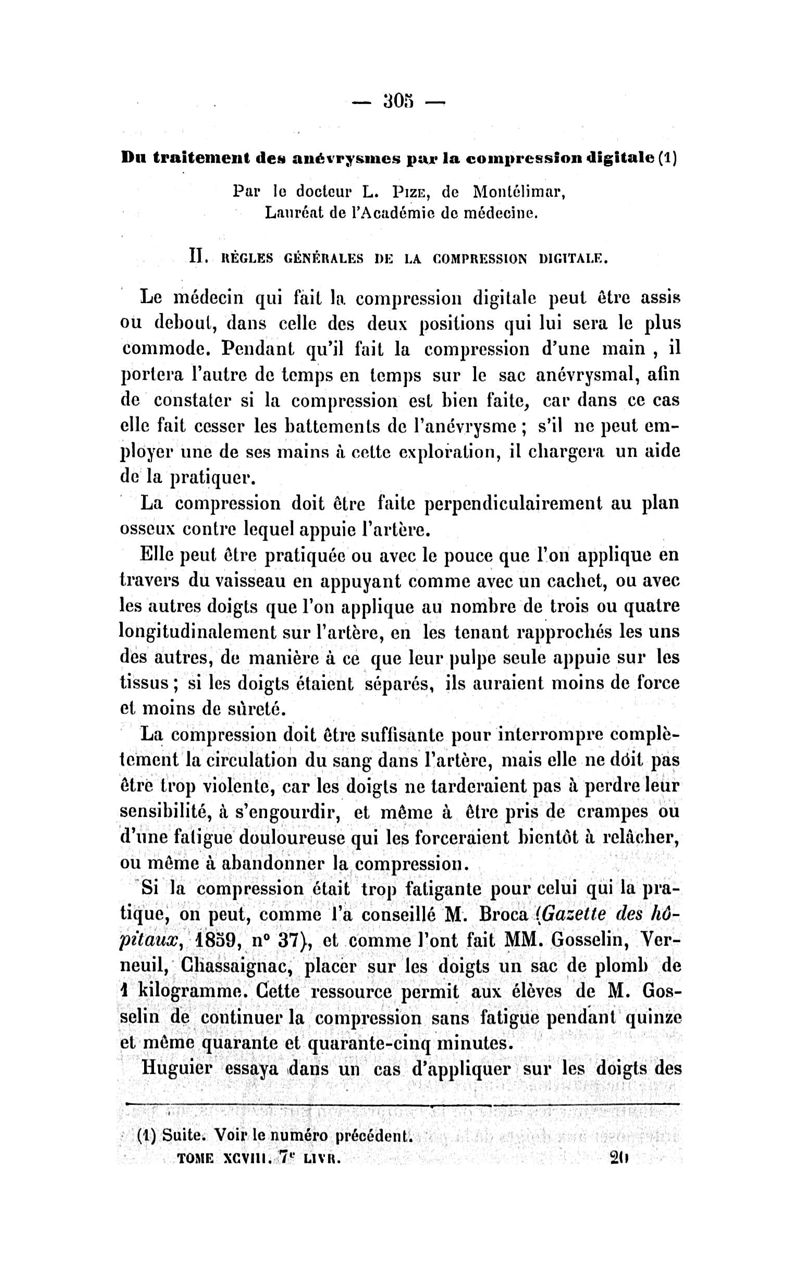 — 305 —

Du traitement des anévrysmes par la compression digitale (1)

Par le docteur L. Pize, de Montélimar, Lauréat de l'Académie de médecine.

II. RÈGLES GÉNÉRALES DE LA COMPRESSION DIGITALE.

Le médecin qui fait la compression digitale peut être assis ou debout, dans celle des deux positions qui lui sera le plus commode. Pendant qu'il fait la compression d'une main , il portera l'autre de temps en temps sur le sac anévrysmal, afin de constater si la compression est bien faite, car dans ce cas elle fait cesser les battements de l'anévrysme ; s'il ne peut employer une de ses mains à cette exploration, il chargera un aide de la pratiquer.

La compression doit être faite perpendiculairement au plan osseux contre lequel appuie l'artère.

Elle peut être pratiquée ou avec le pouce que l'on applique en travers du vaisseau en appuyant comme avec un cachet, ou avec les autres doigts que l'on applique au nombre de trois ou quatre longitudinalement sur l'artère, en les tenant rapprochés les uns des autres, de manière à ce que leur pulpe seule appuie sur les tissus ; si les doigts étaient séparés, ils auraient moins de force et moins de sûreté.

La compression doit être suffisante pour interrompre complètement la circulation du sang dans l'artère, mais elle ne doit pas être trop violente, car les doigts ne tarderaient pas à perdre leur sensibilité, à s'engourdir, et même à être pris de crampes ou d'une fatigue douloureuse qui les forceraient bientôt à relâcher, ou même à abandonner la compression.

Si la compression était trop fatigante pour celui qui la pratique, on peut, comme l'a conseillé M. Broca (Gazette des hôpitaux, 1859, n° 37), et comme l'ont fait MM. Gosselin, Verneuil, Chassaignac, placer sur les doigts un sac de plomb de 1 kilogramme. Cette ressource permit aux élèves de M. Gosselin de continuer la compression sans fatigue pendant quinze et même quarante et quarante-cinq minutes.

Huguier essaya dans un cas d'appliquer sur les doigts des

(1) Suite. Voir le numéro précédent.
TOME XCVIII. 7e LIVR. 20